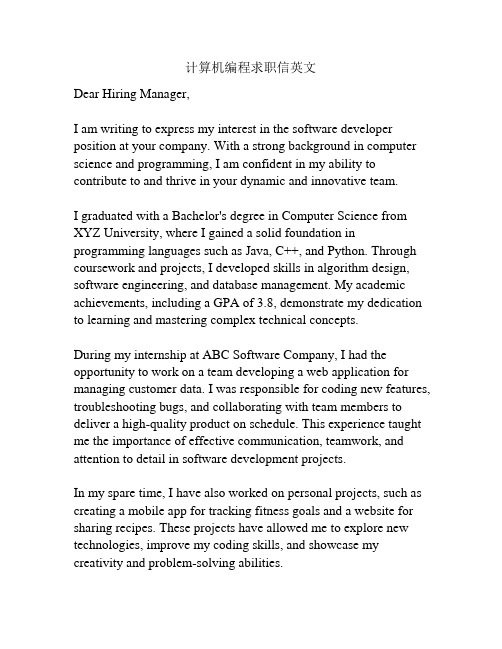 计算机编程求职信英文

Dear Hiring Manager,

I am writing to express my interest in the software developer position at your company. With a strong background in computer science and programming, I am confident in my ability to contribute to and thrive in your dynamic and innovative team.

I graduated with a Bachelor's degree in Computer Science from XYZ University, where I gained a solid foundation in programming languages such as Java, C++, and Python. Through coursework and projects, I developed skills in algorithm design, software engineering, and database management. My academic achievements, including a GPA of 3.8, demonstrate my dedication to learning and mastering complex technical concepts.

During my internship at ABC Software Company, I had the opportunity to work on a team developing a web application for managing customer data. I was responsible for coding new features, troubleshooting bugs, and collaborating with team members to deliver a high-quality product on schedule. This experience taught me the importance of effective communication, teamwork, and attention to detail in software development projects.

In my spare time, I have also worked on personal projects, such as creating a mobile app for tracking fitness goals and a website for sharing recipes. These projects have allowed me to explore new technologies, improve my coding skills, and showcase my creativity and problem-solving abilities.